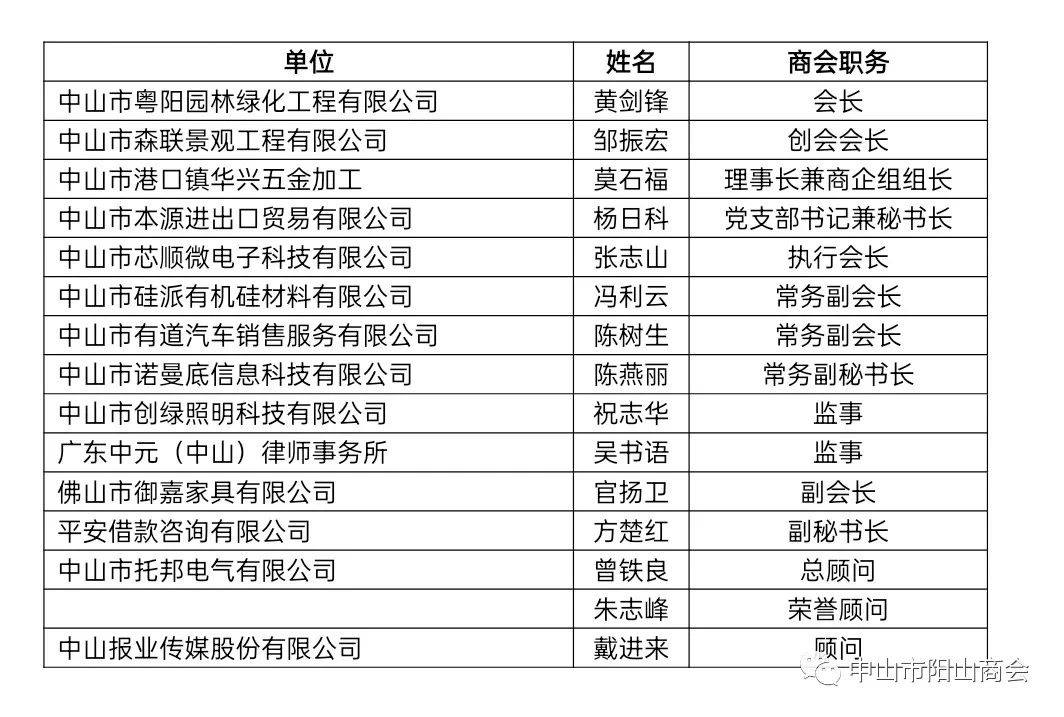 | 单位 | 姓名 | 商会职务 |
|---|---|---|
| 中山市粤阳园林绿化工程有限公司 | 黄剑锋 | 会长 |
| 中山市森联景观工程有限公司 | 邹振宏 | 创会会长 |
| 中山市港口镇华兴五金加工 | 莫石福 | 理事长兼商企组组长 |
| 中山市本源进出口贸易有限公司 | 杨日科 | 党支部书记兼秘书长 |
| 中山市芯顺微电子科技有限公司 | 张志山 | 执行会长 |
| 中山市硅派有机硅材料有限公司 | 冯利云 | 常务副会长 |
| 中山市有道汽车销售服务有限公司 | 陈树生 | 常务副会长 |
| 中山市诺曼底信息科技有限公司 | 陈燕丽 | 常务副秘书长 |
| 中山市创绿照明科技有限公司 | 祝志华 | 监事 |
| 广东中元（中山）律师事务所 | 吴书语 | 监事 |
| 佛山市御嘉家具有限公司 | 官扬卫 | 副会长 |
| 平安借款咨询有限公司 | 方楚红 | 副秘书长 |
| 中山市托邦电气有限公司 | 曾铁良 | 总顾问 |
|  | 朱志峰 | 荣誉顾问 |
| 中山报业传媒股份有限公司 | 戴进来 | 顾问 |

中山市阳山商会